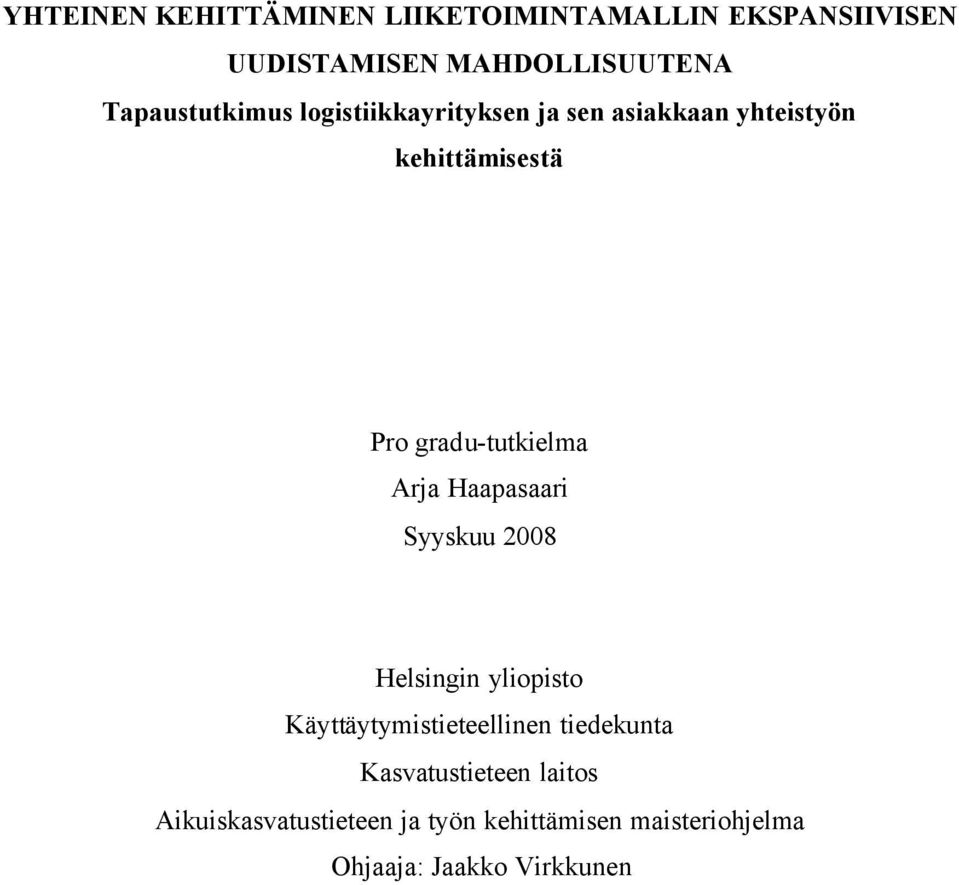 YHTEINEN KEHITTÄMINEN LIIKETOIMINTAMALLIN EKSPANSIIVISEN UUDISTAMISEN MAHDOLLISUUTENA

Tapaustutkimus logistiikkayrityksen ja sen asiakkaan yhteistyön kehittämisestä

Pro gradu-tutkielma

Arja Haapasaari

Syyskuu 2008

Helsingin yliopisto

Käyttäytymistieteellinen tiedekunta

Kasvatustieteen laitos

Aikuiskasvatustieteen ja työn kehittämisen maisteriohjelma

Ohjaaja: Jaakko Virkkunen